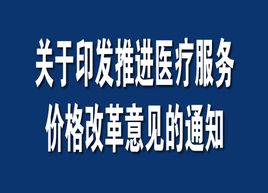 关于印发推进医疗服务价格改革意见的通知